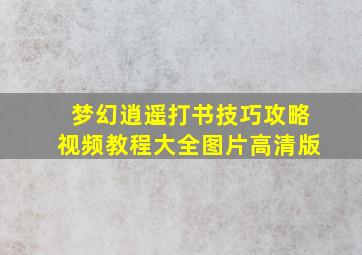 梦幻逍遥打书技巧攻略
视频教程大全图片高清版